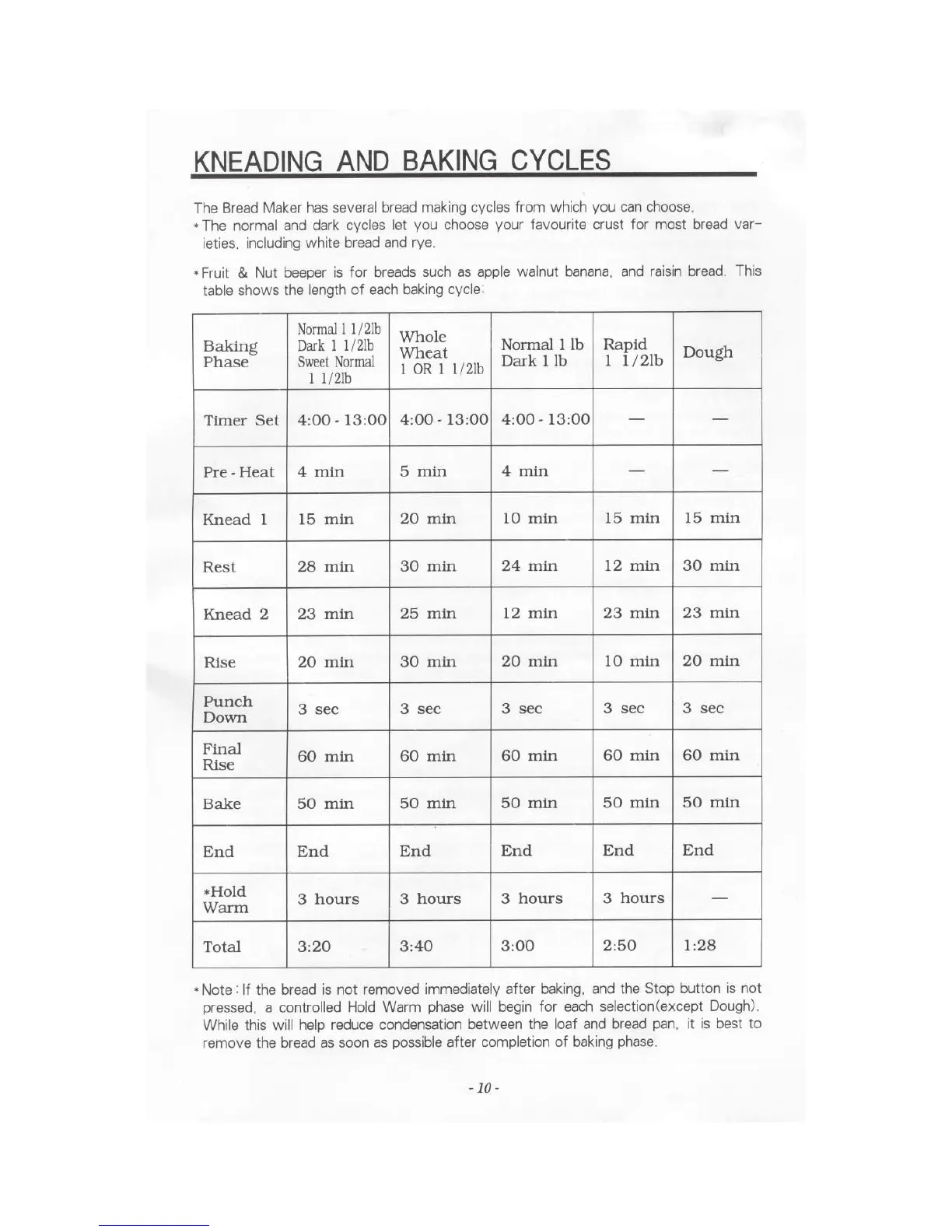 KNEADING AND BAKING CYCLES

The Bread Maker has several bread making cycles from which you can choose.
*The normal and dark cycles let you choose your favourite crust for most bread varieties, including white bread and rye.

*Fruit & Nut beeper is for breads such as apple walnut banana, and raisin bread. This table shows the length of each baking cycle:

| Baking Phase | Normal 1 1/2lb Dark 1 1/2lb Sweet Normal 1 1/2lb | Whole Wheat 1 OR 1 1/2lb | Normal 1 lb Dark 1 lb | Rapid 1 1/2lb | Dough |
|---|---|---|---|---|---|
| Timer Set | 4:00 - 13:00 | 4:00 - 13:00 | 4:00 - 13:00 | — | — |
| Pre - Heat | 4 min | 5 min | 4 min | — | — |
| Knead 1 | 15 min | 20 min | 10 min | 15 min | 15 min |
| Rest | 28 min | 30 min | 24 min | 12 min | 30 min |
| Knead 2 | 23 min | 25 min | 12 min | 23 min | 23 min |
| Rise | 20 min | 30 min | 20 min | 10 min | 20 min |
| Punch Down | 3 sec | 3 sec | 3 sec | 3 sec | 3 sec |
| Final Rise | 60 min | 60 min | 60 min | 60 min | 60 min |
| Bake | 50 min | 50 min | 50 min | 50 min | 50 min |
| End | End | End | End | End | End |
| *Hold Warm | 3 hours | 3 hours | 3 hours | 3 hours | — |
| Total | 3:20 | 3:40 | 3:00 | 2:50 | 1:28 |

*Note : If the bread is not removed immediately after baking, and the Stop button is not pressed, a controlled Hold Warm phase will begin for each selection(except Dough). While this will help reduce condensation between the loaf and bread pan, it is best to remove the bread as soon as possible after completion of baking phase.

- 10 -